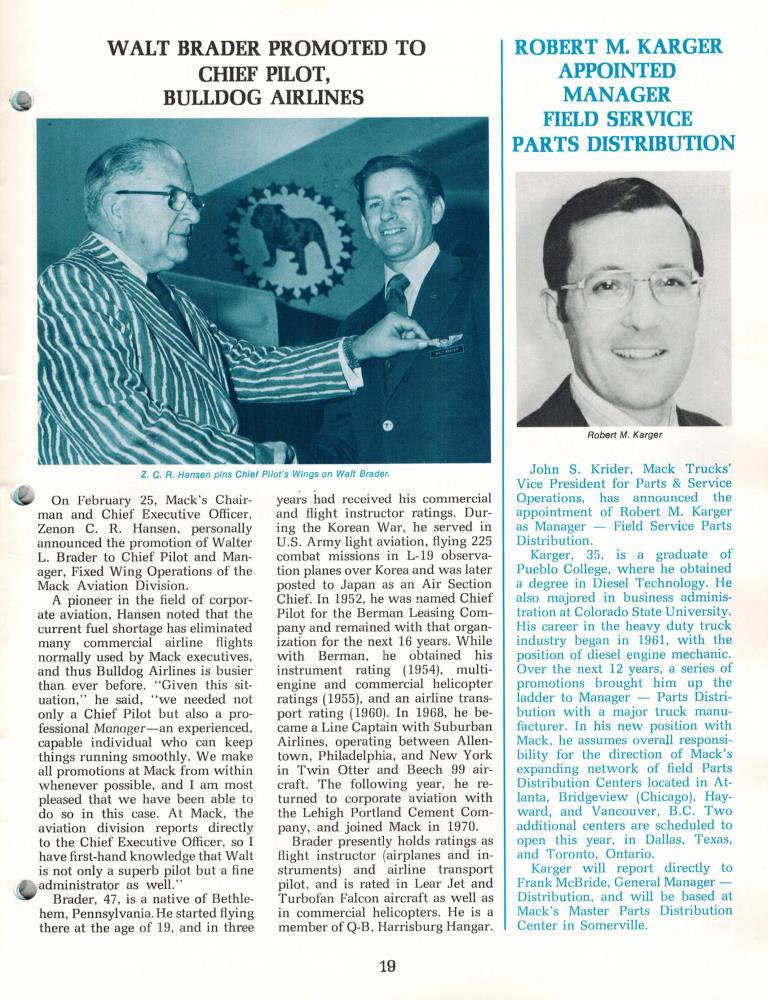 WALT BRADER PROMOTED TO CHIEF PILOT, BULLDOG AIRLINES

Z. C. R. Hansen pins Chief Pilot's Wings on Walt Brader.

On February 25, Mack's Chairman and Chief Executive Officer, Zenon C. R. Hansen, personally announced the promotion of Walter L. Brader to Chief Pilot and Manager, Fixed Wing Operations of the Mack Aviation Division.

A pioneer in the field of corporate aviation, Hansen noted that the current fuel shortage has eliminated many commercial airline flights normally used by Mack executives, and thus Bulldog Airlines is busier than ever before. "Given this situation," he said, "we needed not only a Chief Pilot but also a professional Manager—an experienced, capable individual who can keep things running smoothly. We make all promotions at Mack from within whenever possible, and I am most pleased that we have been able to do so in this case. At Mack, the aviation division reports directly to the Chief Executive Officer, so I have first-hand knowledge that Walt is not only a superb pilot but a fine administrator as well."

Brader, 47, is a native of Bethlehem, Pennsylvania. He started flying there at the age of 19, and in three years had received his commercial and flight instructor ratings. During the Korean War, he served in U.S. Army light aviation, flying 225 combat missions in L-19 observation planes over Korea and was later posted to Japan as an Air Section Chief. In 1952, he was named Chief Pilot for the Berman Leasing Company and remained with that organization for the next 16 years. While with Berman, he obtained his instrument rating (1954), multi-engine and commercial helicopter ratings (1955), and an airline transport rating (1960). In 1968, he became a Line Captain with Suburban Airlines, operating between Allentown, Philadelphia, and New York in Twin Otter and Beech 99 aircraft. The following year, he returned to corporate aviation with the Lehigh Portland Cement Company, and joined Mack in 1970.

Brader presently holds ratings as flight instructor (airplanes and instruments) and airline transport pilot, and is rated in Lear Jet and Turbofan Falcon aircraft as well as in commercial helicopters. He is a member of Q-B, Harrisburg Hangar.

ROBERT M. KARGER APPOINTED MANAGER FIELD SERVICE PARTS DISTRIBUTION

Robert M. Karger

John S. Krider, Mack Trucks' Vice President for Parts & Service Operations, has announced the appointment of Robert M. Karger as Manager — Field Service Parts Distribution.

Karger, 35, is a graduate of Pueblo College, where he obtained a degree in Diesel Technology. He also majored in business administration at Colorado State University. His career in the heavy duty truck industry began in 1961, with the position of diesel engine mechanic. Over the next 12 years, a series of promotions brought him up the ladder to Manager — Parts Distribution with a major truck manufacturer. In his new position with Mack, he assumes overall responsibility for the direction of Mack's expanding network of field Parts Distribution Centers located in Atlanta, Bridgeview (Chicago), Hayward, and Vancouver, B.C. Two additional centers are scheduled to open this year, in Dallas, Texas, and Toronto, Ontario.

Karger will report directly to Frank McBride, General Manager — Distribution, and will be based at Mack's Master Parts Distribution Center in Somerville.

19